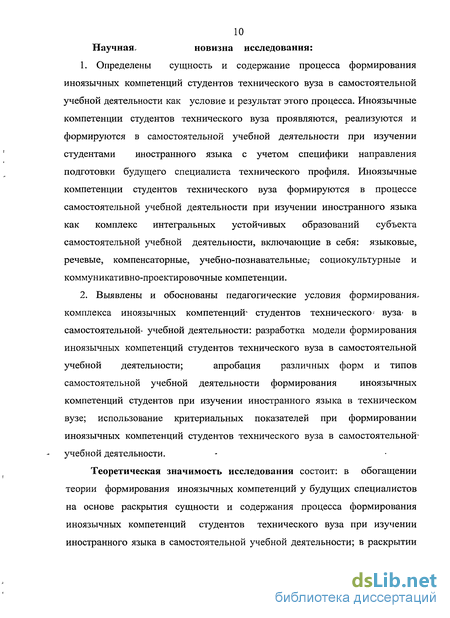 10

Научная новизна исследования:

1. Определены сущность и содержание процесса формирования иноязычных компетенций студентов технического вуза в самостоятельной учебной деятельности как условие и результат этого процесса. Иноязычные компетенции студентов технического вуза проявляются, реализуются и формируются в самостоятельной учебной деятельности при изучении студентами иностранного языка с учетом специфики направления подготовки будущего специалиста технического профиля. Иноязычные компетенции студентов технического вуза формируются в процессе самостоятельной учебной деятельности при изучении иностранного языка как комплекс интегральных устойчивых образований субъекта самостоятельной учебной деятельности, включающие в себя: языковые, речевые, компенсаторные, учебно-познавательные, социокультурные и коммуникативно-проектировочные компетенции.

2. Выявлены и обоснованы педагогические условия формирования комплекса иноязычных компетенций студентов технического вуза в самостоятельной учебной деятельности: разработка модели формирования иноязычных компетенций студентов технического вуза в самостоятельной учебной деятельности; апробация различных форм и типов самостоятельной учебной деятельности формирования иноязычных компетенций студентов при изучении иностранного языка в техническом вузе; использование критериальных показателей при формировании иноязычных компетенций студентов технического вуза в самостоятельной учебной деятельности.

Теоретическая значимость исследования состоит: в обогащении теории формирования иноязычных компетенций у будущих специалистов на основе раскрытия сущности и содержания процесса формирования иноязычных компетенций студентов технического вуза при изучении иностранного языка в самостоятельной учебной деятельности; в раскрытии

dsLib.net
библиотека диссертаций